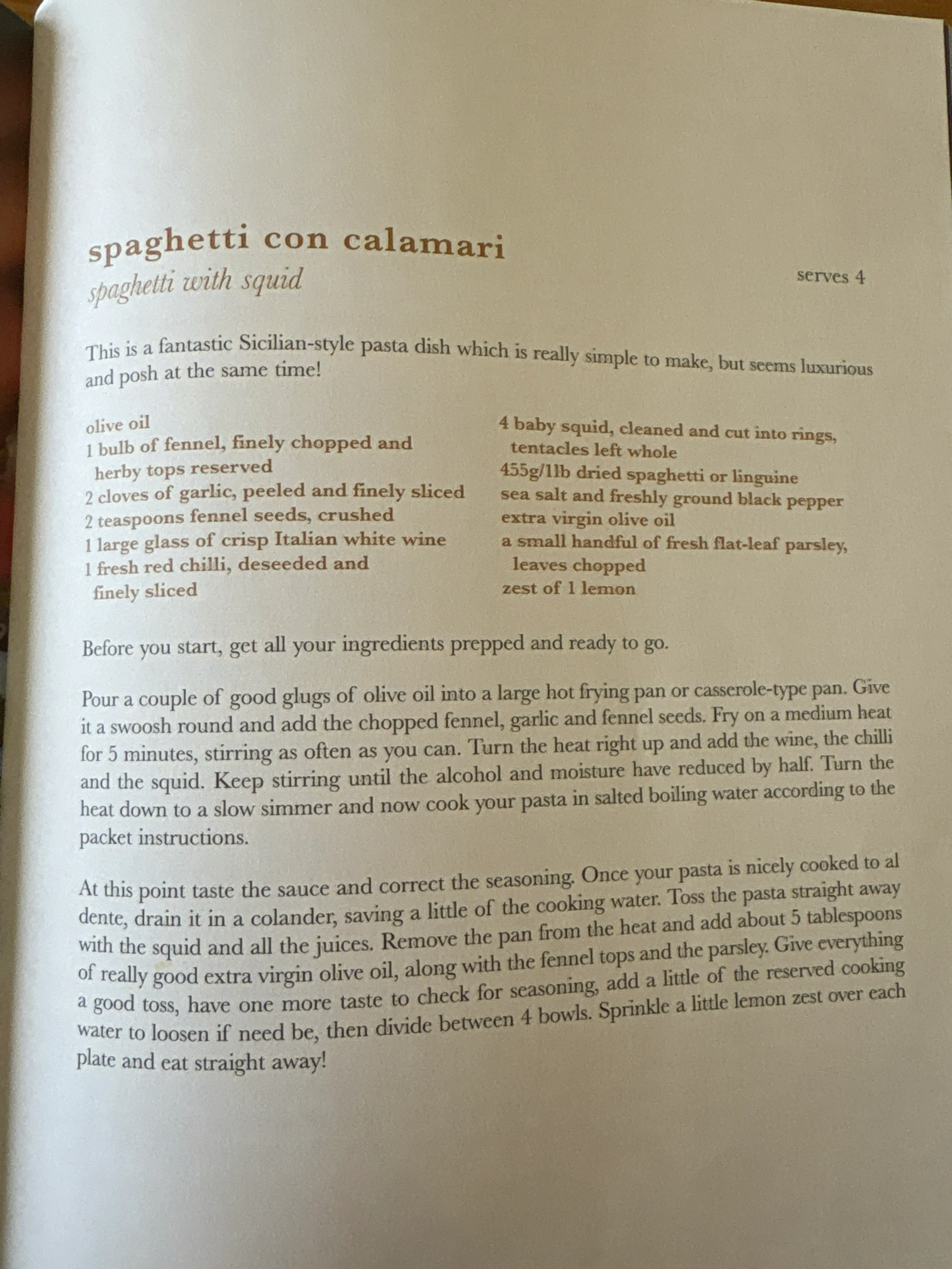 spaghetti con calamari
spaghetti with squid

serves 4

This is a fantastic Sicilian-style pasta dish which is really simple to make, but seems luxurious and posh at the same time!

olive oil
1 bulb of fennel, finely chopped and herby tops reserved
2 cloves of garlic, peeled and finely sliced
2 teaspoons fennel seeds, crushed
1 large glass of crisp Italian white wine
1 fresh red chilli, deseeded and finely sliced

4 baby squid, cleaned and cut into rings, tentacles left whole
455g/1lb dried spaghetti or linguine
sea salt and freshly ground black pepper
extra virgin olive oil
a small handful of fresh flat-leaf parsley, leaves chopped
zest of 1 lemon

Before you start, get all your ingredients prepped and ready to go.

Pour a couple of good glugs of olive oil into a large hot frying pan or casserole-type pan. Give it a swoosh round and add the chopped fennel, garlic and fennel seeds. Fry on a medium heat for 5 minutes, stirring as often as you can. Turn the heat right up and add the wine, the chilli and the squid. Keep stirring until the alcohol and moisture have reduced by half. Turn the heat down to a slow simmer and now cook your pasta in salted boiling water according to the packet instructions.

At this point taste the sauce and correct the seasoning. Once your pasta is nicely cooked to al dente, drain it in a colander, saving a little of the cooking water. Toss the pasta straight away with the squid and all the juices. Remove the pan from the heat and add about 5 tablespoons of really good extra virgin olive oil, along with the fennel tops and the parsley. Give everything a good toss, have one more taste to check for seasoning, add a little of the reserved cooking water to loosen if need be, then divide between 4 bowls. Sprinkle a little lemon zest over each plate and eat straight away!